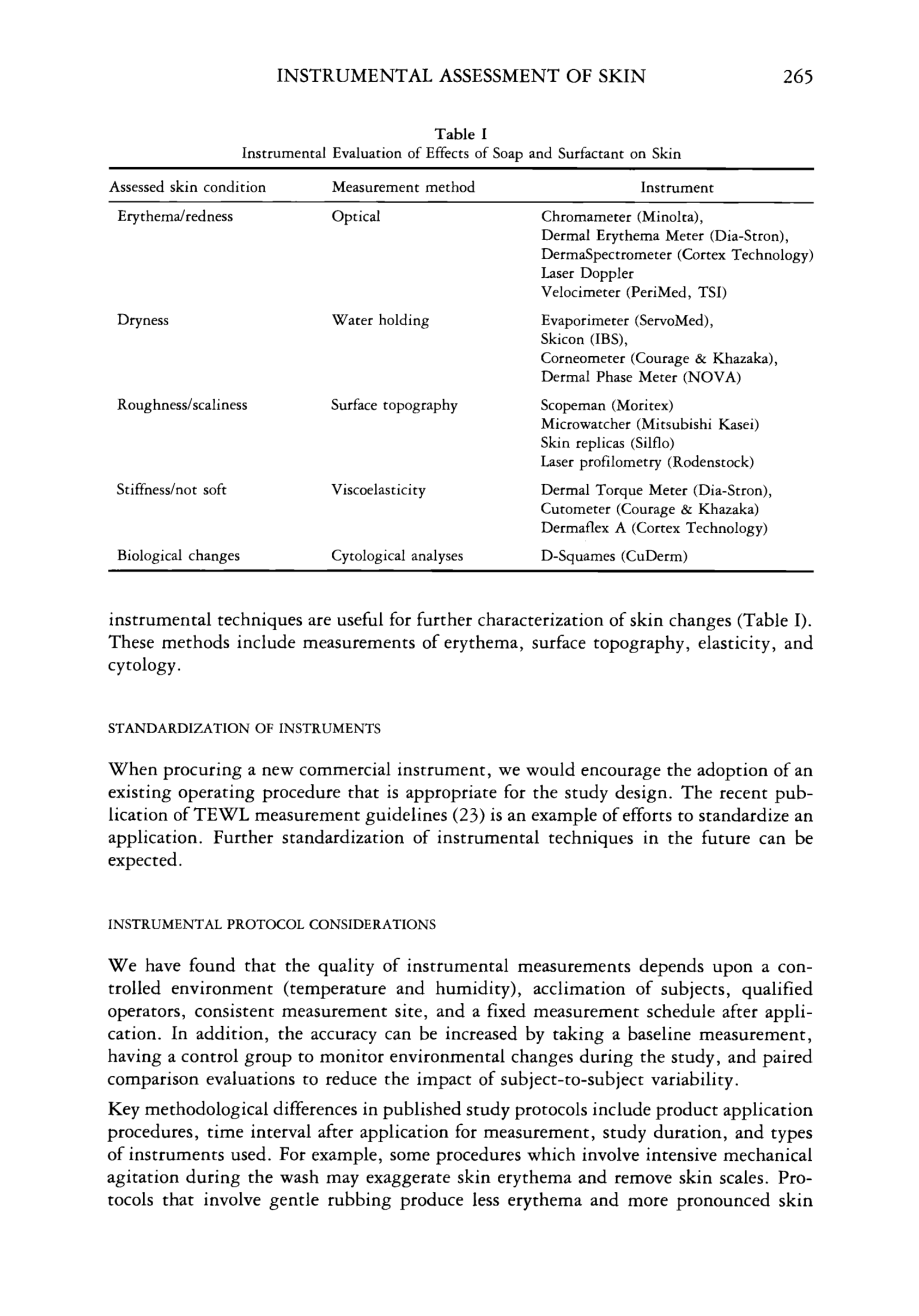 INSTRUMENTAL ASSESSMENT OF SKIN 265

Table I
Instrumental Evaluation of Effects of Soap and Surfactant on Skin

| Assessed skin condition | Measurement method | Instrument |
|---|---|---|
| Erythema/redness | Optical | Chromameter (Minolta), Dermal Erythema Meter (Dia-Stron), DermaSpectrometer (Cortex Technology) Laser Doppler Velocimeter (PeriMed, TSI) |
| Dryness | Water holding | Evaporimeter (ServoMed), Skicon (IBS), Corneometer (Courage & Khazaka), Dermal Phase Meter (NOVA) |
| Roughness/scaliness | Surface topography | Scopeman (Moritex) Microwatcher (Mitsubishi Kasei) Skin replicas (Silflo) Laser profilometry (Rodenstock) |
| Stiffness/not soft | Viscoelasticity | Dermal Torque Meter (Dia-Stron), Cutometer (Courage & Khazaka) Dermaflex A (Cortex Technology) |
| Biological changes | Cytological analyses | D-Squames (CuDerm) |

instrumental techniques are useful for further characterization of skin changes (Table I). These methods include measurements of erythema, surface topography, elasticity, and cytology.

STANDARDIZATION OF INSTRUMENTS

When procuring a new commercial instrument, we would encourage the adoption of an existing operating procedure that is appropriate for the study design. The recent publication of TEWL measurement guidelines (23) is an example of efforts to standardize an application. Further standardization of instrumental techniques in the future can be expected.

INSTRUMENTAL PROTOCOL CONSIDERATIONS

We have found that the quality of instrumental measurements depends upon a controlled environment (temperature and humidity), acclimation of subjects, qualified operators, consistent measurement site, and a fixed measurement schedule after application. In addition, the accuracy can be increased by taking a baseline measurement, having a control group to monitor environmental changes during the study, and paired comparison evaluations to reduce the impact of subject-to-subject variability.

Key methodological differences in published study protocols include product application procedures, time interval after application for measurement, study duration, and types of instruments used. For example, some procedures which involve intensive mechanical agitation during the wash may exaggerate skin erythema and remove skin scales. Protocols that involve gentle rubbing produce less erythema and more pronounced skin